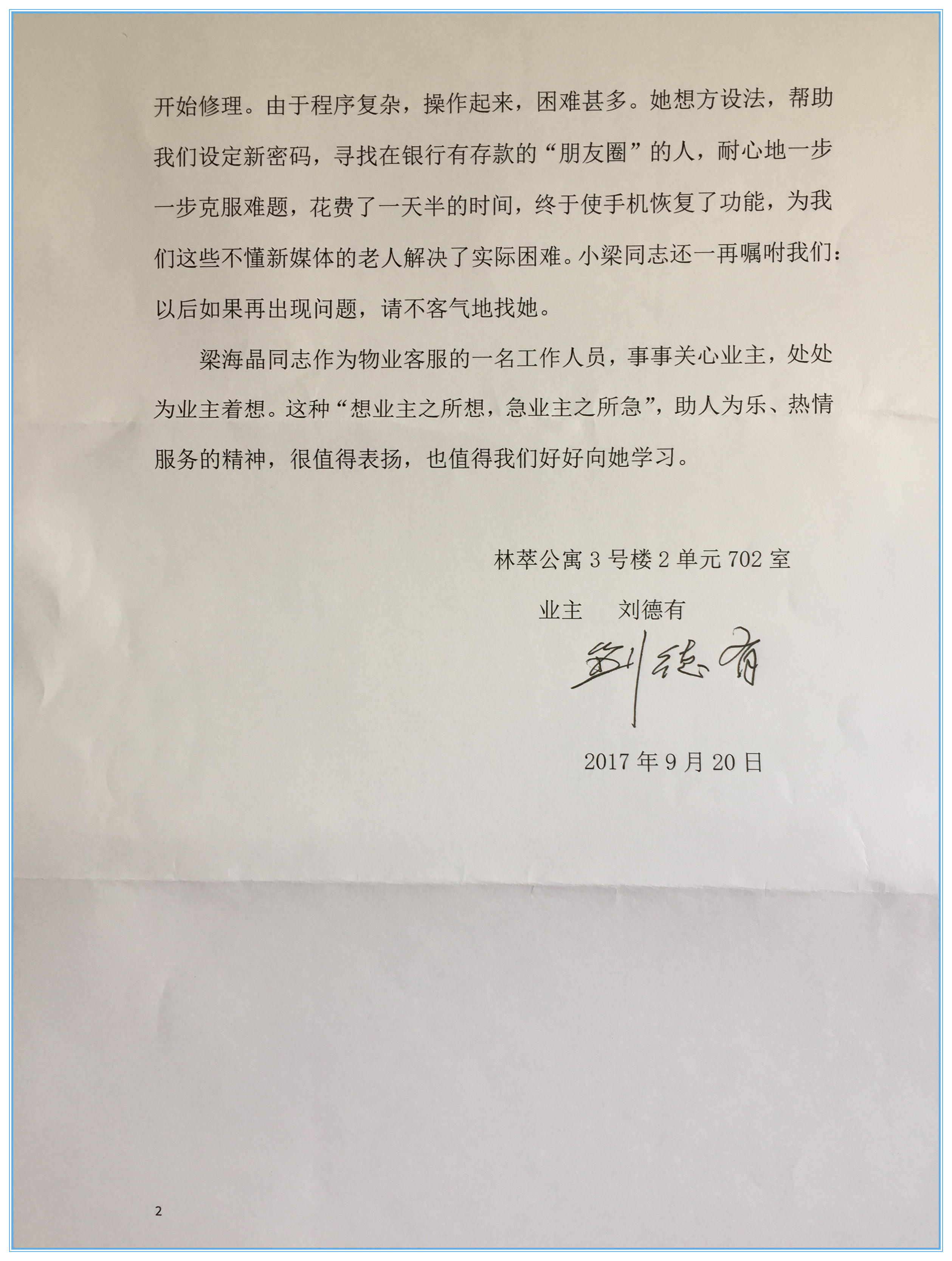 开始修理。由于程序复杂，操作起来，困难甚多。她想方设法，帮助我们设定新密码，寻找在银行有存款的“朋友圈”的人，耐心地一步一步克服难题，花费了一天半的时间，终于使手机恢复了功能，为我们这些不懂新媒体的老人解决了实际困难。小梁同志还一再嘱咐我们：以后如果再出现问题，请不客气地找她。

梁海晶同志作为物业客服的一名工作人员，事事关心业主，处处为业主着想。这种“想业主之所想，急业主之所急”，助人为乐、热情服务的精神，很值得表扬，也值得我们好好向她学习。

林萃公寓 3 号楼 2 单元 702 室

业主 刘德有

刘德有

2017 年 9 月 20 日

2